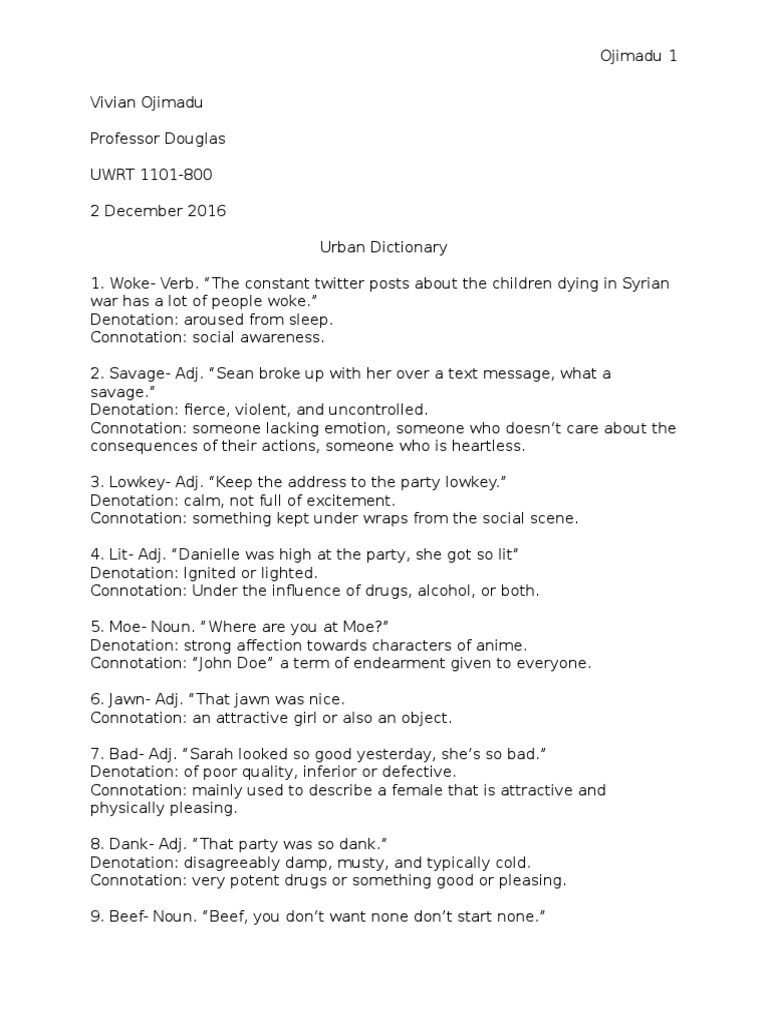 Ojimadu 1

Vivian Ojimadu

Professor Douglas

UWRT 1101-800

2 December 2016

Urban Dictionary

1. Woke- Verb. “The constant twitter posts about the children dying in Syrian war has a lot of people woke.”
Denotation: aroused from sleep.
Connotation: social awareness.

2. Savage- Adj. “Sean broke up with her over a text message, what a savage.”
Denotation: fierce, violent, and uncontrolled.
Connotation: someone lacking emotion, someone who doesn’t care about the consequences of their actions, someone who is heartless.

3. Lowkey- Adj. “Keep the address to the party lowkey.”
Denotation: calm, not full of excitement.
Connotation: something kept under wraps from the social scene.

4. Lit- Adj. “Danielle was high at the party, she got so lit”
Denotation: Ignited or lighted.
Connotation: Under the influence of drugs, alcohol, or both.

5. Moe- Noun. “Where are you at Moe?”
Denotation: strong affection towards characters of anime.
Connotation: “John Doe” a term of endearment given to everyone.

6. Jawn- Adj. “That jawn was nice.
Connotation: an attractive girl or also an object.

7. Bad- Adj. “Sarah looked so good yesterday, she’s so bad.”
Denotation: of poor quality, inferior or defective.
Connotation: mainly used to describe a female that is attractive and physically pleasing.

8. Dank- Adj. “That party was so dank.”
Denotation: disagreeably damp, musty, and typically cold.
Connotation: very potent drugs or something good or pleasing.

9. Beef- Noun. “Beef, you don’t want none don’t start none.”